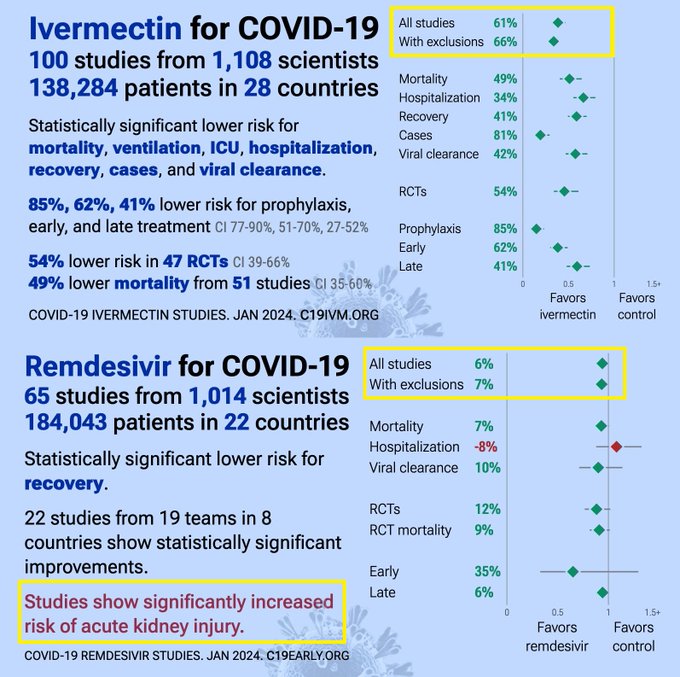 Ivermectin for COVID-19
100 studies from 1,108 scientists
138,284 patients in 28 countries

Statistically significant lower risk for mortality, ventilation, ICU, hospitalization, recovery, cases, and viral clearance.

85%, 62%, 41% lower risk for prophylaxis, early, and late treatment CI 77-90%, 51-70%, 27-52%

54% lower risk in 47 RCTs CI 39-66%
49% lower mortality from 51 studies CI 35-60%

COVID-19 IVERMECTIN STUDIES. JAN 2024. C19IVM.ORG

| | |
|---|---|
| All studies | 61% |
| With exclusions | 66% |
| Mortality | 49% |
| Hospitalization | 34% |
| Recovery | 41% |
| Cases | 81% |
| Viral clearance | 42% |
| RCTs | 54% |
| Prophylaxis | 85% |
| Early | 62% |
| Late | 41% |

0 0.5 1 1.5+
Favors ivermectin Favors control

Remdesivir for COVID-19
65 studies from 1,014 scientists
184,043 patients in 22 countries

Statistically significant lower risk for recovery.

22 studies from 19 teams in 8 countries show statistically significant improvements.

Studies show significantly increased risk of acute kidney injury.

COVID-19 REMDESIVIR STUDIES. JAN 2024. C19EARLY.ORG

| | |
|---|---|
| All studies | 6% |
| With exclusions | 7% |
| Mortality | 7% |
| Hospitalization | -8% |
| Viral clearance | 10% |
| RCTs | 12% |
| RCT mortality | 9% |
| Early | 35% |
| Late | 6% |

0 0.5 1 1.5+
Favors remdesivir Favors control